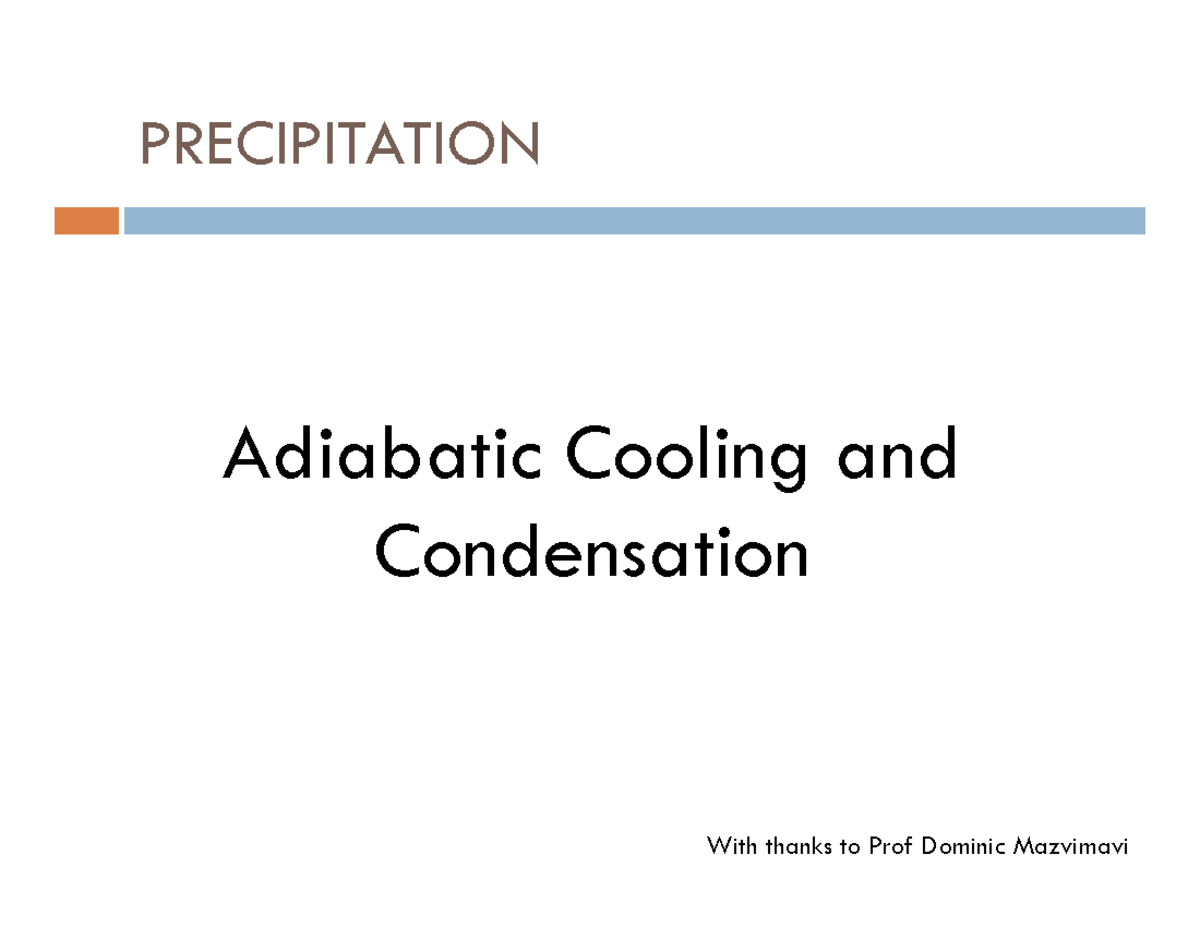 PRECIPITATION

Adiabatic Cooling and Condensation

With thanks to Prof Dominic Mazvimavi